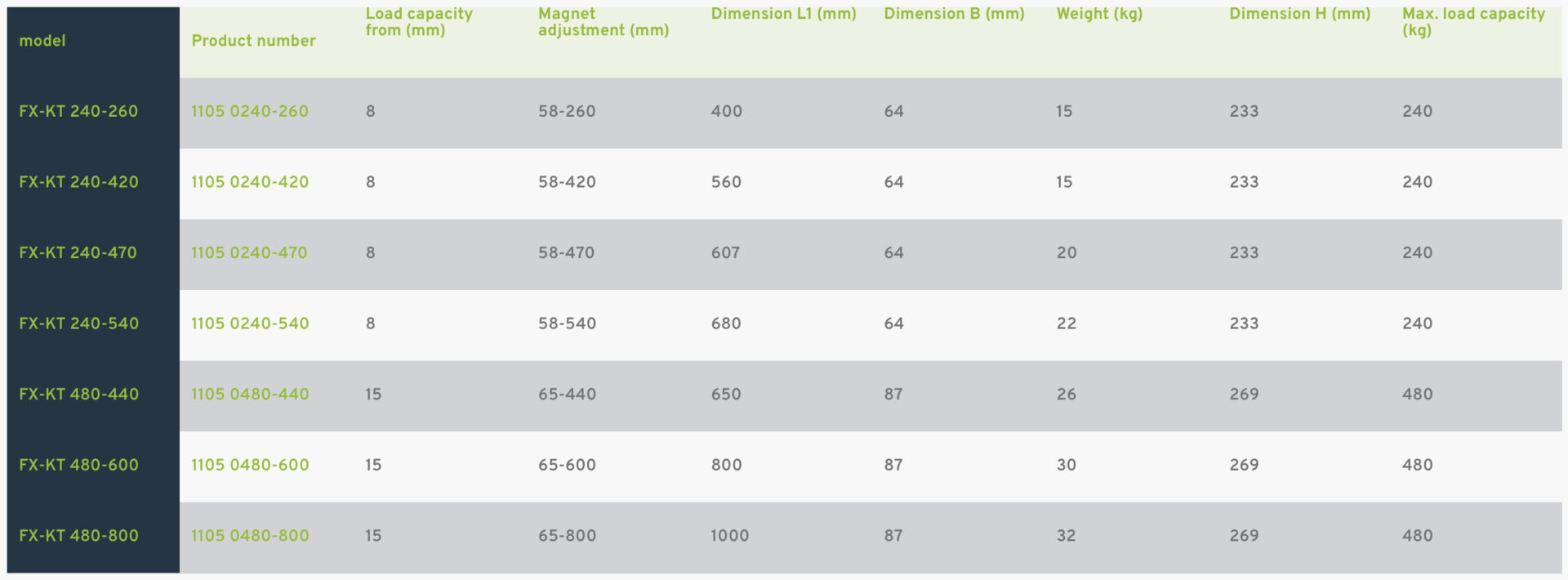 | model | Product number | Load capacity from (mm) | Magnet adjustment (mm) | Dimension L1 (mm) | Dimension B (mm) | Weight (kg) | Dimension H (mm) | Max. load capacity (kg) |
|---|---|---|---|---|---|---|---|---|
| FX-KT 240-260 | 1105 0240-260 | 8 | 58-260 | 400 | 64 | 15 | 233 | 240 |
| FX-KT 240-420 | 1105 0240-420 | 8 | 58-420 | 560 | 64 | 15 | 233 | 240 |
| FX-KT 240-470 | 1105 0240-470 | 8 | 58-470 | 607 | 64 | 20 | 233 | 240 |
| FX-KT 240-540 | 1105 0240-540 | 8 | 58-540 | 680 | 64 | 22 | 233 | 240 |
| FX-KT 480-440 | 1105 0480-440 | 15 | 65-440 | 650 | 87 | 26 | 269 | 480 |
| FX-KT 480-600 | 1105 0480-600 | 15 | 65-600 | 800 | 87 | 30 | 269 | 480 |
| FX-KT 480-800 | 1105 0480-800 | 15 | 65-800 | 1000 | 87 | 32 | 269 | 480 |